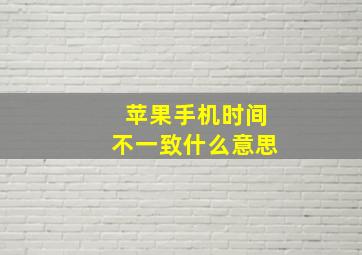 苹果手机时间
不一致什么意思